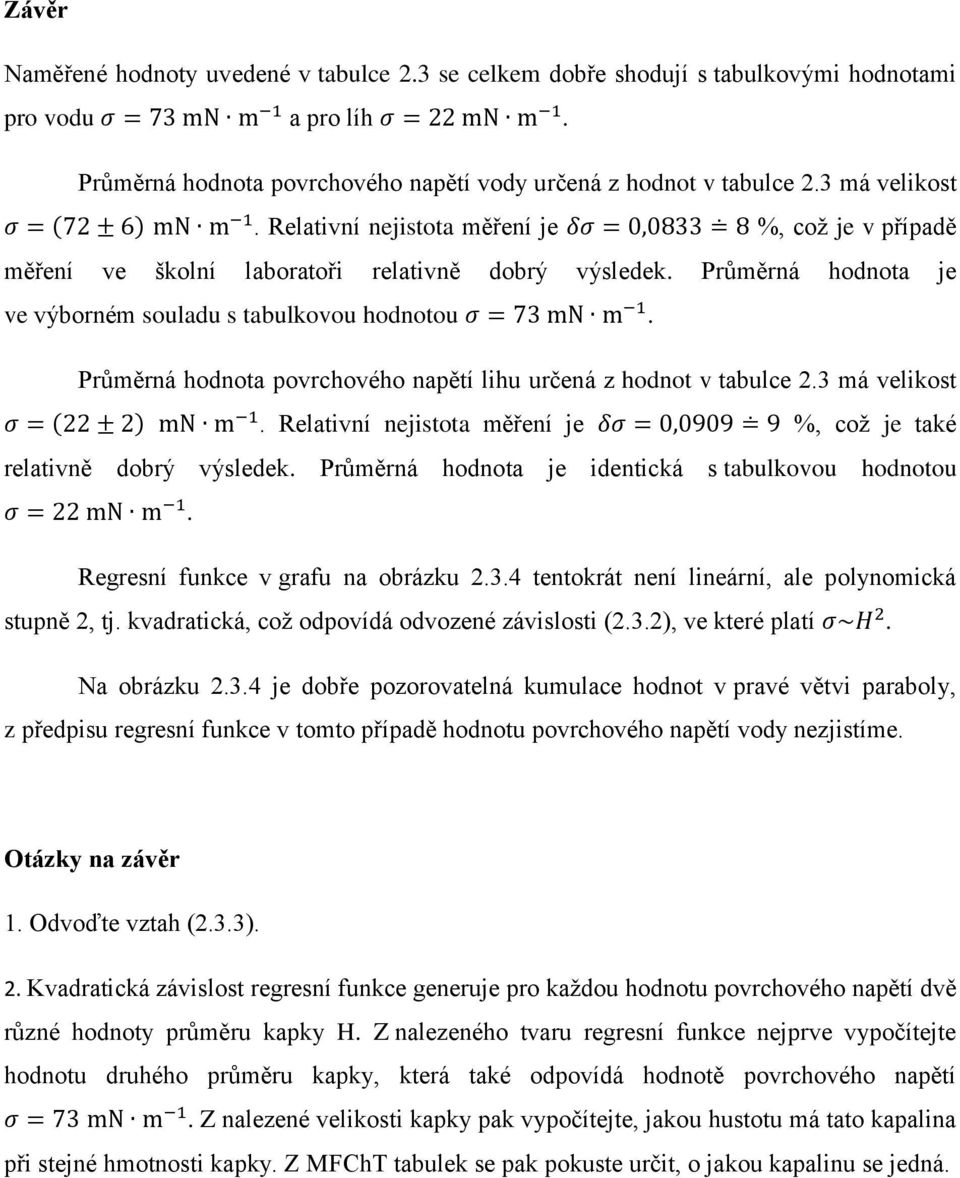 Závěr

Naměřené hodnoty uvedené v tabulce 2.3 se celkem dobře shodují s tabulkovými hodnotami pro vodu $\sigma = 73 \text{ mN} \cdot \text{m}^{-1}$ a pro líh $\sigma = 22 \text{ mN} \cdot \text{m}^{-1}$.

Průměrná hodnota povrchového napětí vody určená z hodnot v tabulce 2.3 má velikost $\sigma = (72 \pm 6) \text{ mN} \cdot \text{m}^{-1}$. Relativní nejistota měření je $\delta\sigma = 0{,}0833 \doteq 8$ %, což je v případě měření ve školní laboratoři relativně dobrý výsledek. Průměrná hodnota je ve výborném souladu s tabulkovou hodnotou $\sigma = 73 \text{ mN} \cdot \text{m}^{-1}$.

Průměrná hodnota povrchového napětí lihu určená z hodnot v tabulce 2.3 má velikost $\sigma = (22 \pm 2) \text{ mN} \cdot \text{m}^{-1}$. Relativní nejistota měření je $\delta\sigma = 0{,}0909 \doteq 9$ %, což je také relativně dobrý výsledek. Průměrná hodnota je identická s tabulkovou hodnotou $\sigma = 22 \text{ mN} \cdot \text{m}^{-1}$.

Regresní funkce v grafu na obrázku 2.3.4 tentokrát není lineární, ale polynomická stupně 2, tj. kvadratická, což odpovídá odvozené závislosti (2.3.2), ve které platí $\sigma \sim H^2$.

Na obrázku 2.3.4 je dobře pozorovatelná kumulace hodnot v pravé větvi paraboly, z předpisu regresní funkce v tomto případě hodnotu povrchového napětí vody nezjistíme.

Otázky na závěr

1. Odvoďte vztah (2.3.3).

2. Kvadratická závislost regresní funkce generuje pro každou hodnotu povrchového napětí dvě různé hodnoty průměru kapky H. Z nalezeného tvaru regresní funkce nejprve vypočítejte hodnotu druhého průměru kapky, která také odpovídá hodnotě povrchového napětí $\sigma = 73 \text{ mN} \cdot \text{m}^{-1}$. Z nalezené velikosti kapky pak vypočítejte, jakou hustotu má tato kapalina při stejné hmotnosti kapky. Z MFChT tabulek se pak pokuste určit, o jakou kapalinu se jedná.